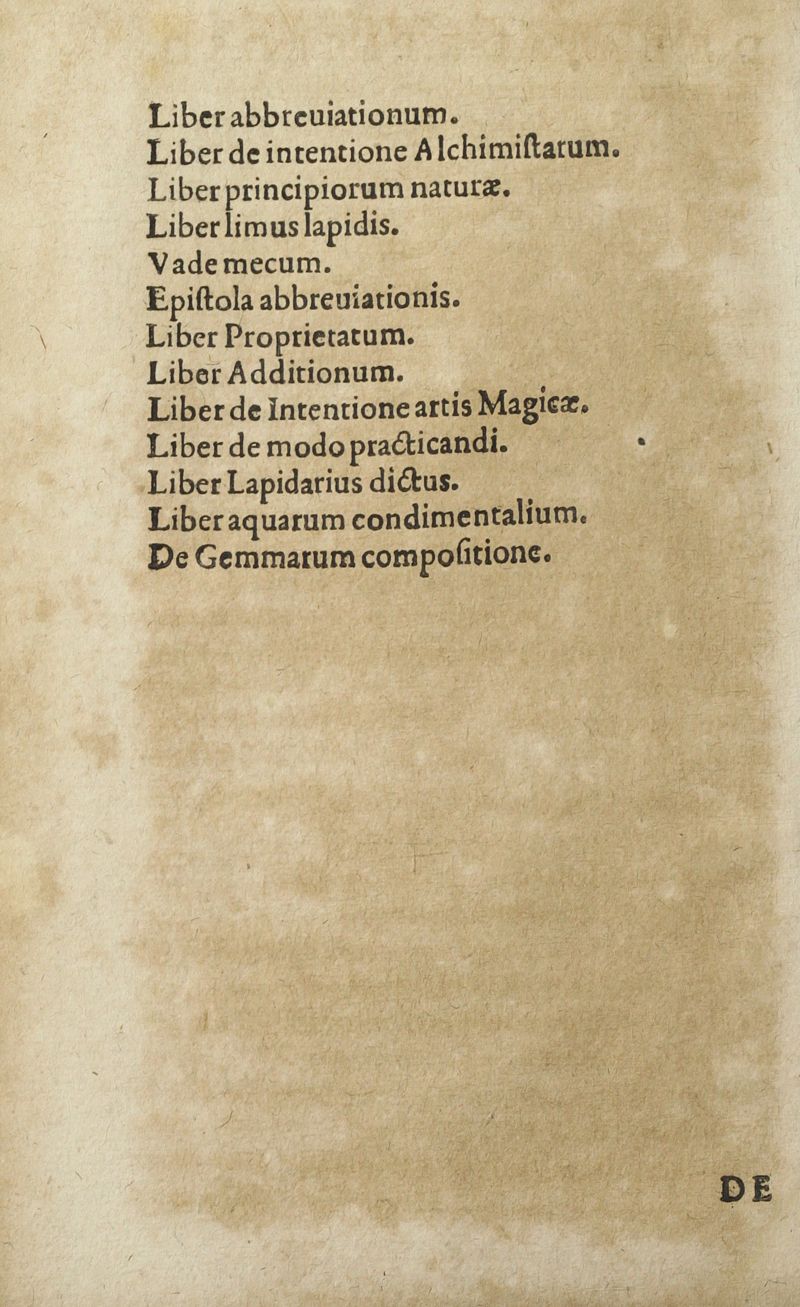 Liber abbreuiationum.
Liber de intentione Alchimiſtarum.
Liber principiorum naturæ.
Liber limus lapidis.
Vade mecum.
Epiſtola abbreuiationis.
Liber Proprietatum.
Liber Additionum.
Liber de Intentione artis Magicæ.
Liber de modo practicandi.
Liber Lapidarius dictus.
Liber aquarum condimentalium.
De Gemmarum compoſitione.

DE